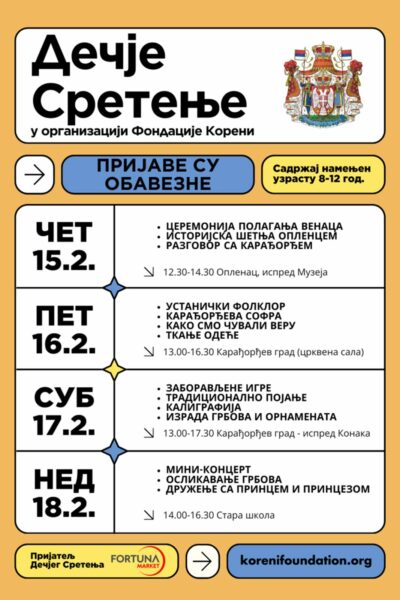 Дечје Сретење
у организацији Фондације Корени

ПРИЈАВЕ СУ ОБАВЕЗНЕ

Садржај намењен узрасту 8-12 год.

ЧЕТ 15.2.
• ЦЕРЕМОНИЈА ПОЛАГАЊА ВЕНАЦА
• ИСТОРИЈСКА ШЕТЊА ОПЛЕНЦЕМ
• РАЗГОВОР СА КАРАЂОРЂЕМ
12.30-14.30 Опленац, испред Музеја

ПЕТ 16.2.
• УСТАНИЧКИ ФОЛКЛОР
• КАРАЂОРЂЕВА СОФРА
• КАКО СМО ЧУВАЛИ ВЕРУ
• ТКАЊЕ ОДЕЋЕ
13.00-16.30 Карађорђев град (црквена сала)

СУБ 17.2.
• ЗАБОРАВЉЕНЕ ИГРЕ
• ТРАДИЦИОНАЛНО ПОЈАЊЕ
• КАЛИГРАФИЈА
• ИЗРАДА ГРБОВА И ОРНАМЕНАТА
13.00-17.30 Карађорђев град - испред Конака

НЕД 18.2.
• МИНИ-КОНЦЕРТ
• ОСЛИКАВАЊЕ ГРБОВА
• ДРУЖЕЊЕ СА ПРИНЦЕМ И ПРИНЦЕЗОМ
14.00-16.30 Стара школа

Пријатељ Дечјег Сретења
FORTUNA MARKET

korenifoundation.org